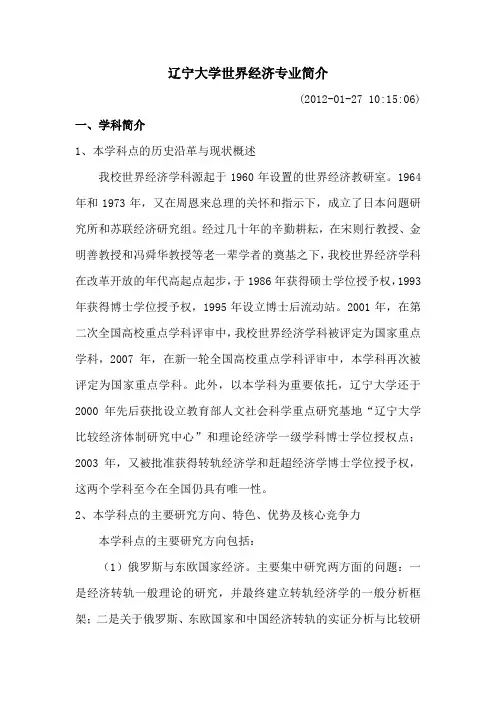 辽宁大学世界经济专业简介

(2012-01-27 10:15:06)

一、学科简介

1、本学科点的历史沿革与现状概述

我校世界经济学科源起于 1960 年设置的世界经济教研室。1964 年和 1973 年，又在周恩来总理的关怀和指示下，成立了日本问题研究所和苏联经济研究组。经过几十年的辛勤耕耘，在宋则行教授、金明善教授和冯舜华教授等老一辈学者的奠基之下，我校世界经济学科在改革开放的年代高起点起步，于 1986 年获得硕士学位授予权，1993 年获得博士学位授予权，1995 年设立博士后流动站。2001 年，在第二次全国高校重点学科评审中，我校世界经济学科被评定为国家重点学科，2007 年，在新一轮全国高校重点学科评审中，本学科再次被评定为国家重点学科。此外，以本学科为重要依托，辽宁大学还于 2000 年先后获批设立教育部人文社会科学重点研究基地“辽宁大学比较经济体制研究中心”和理论经济学一级学科博士学位授权点；2003 年，又被批准获得转轨经济学和赶超经济学博士学位授予权，这两个学科至今在全国仍具有唯一性。

2、本学科点的主要研究方向、特色、优势及核心竞争力

本学科点的主要研究方向包括：

（1）俄罗斯与东欧国家经济。主要集中研究两方面的问题：一是经济转轨一般理论的研究，并最终建立转轨经济学的一般分析框架；二是关于俄罗斯、东欧国家和中国经济转轨的实证分析与比较研